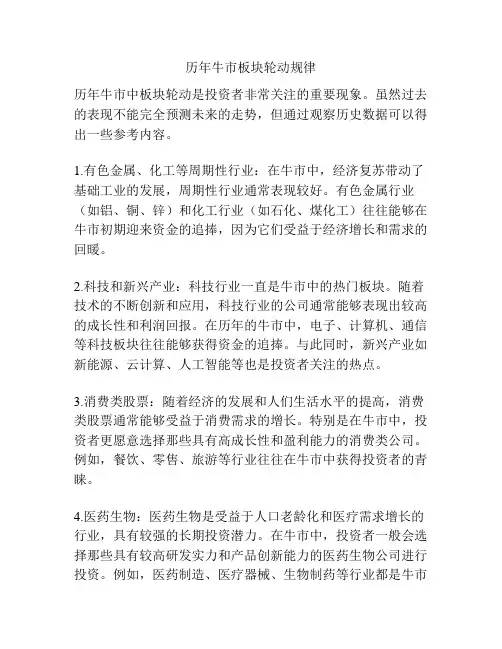 历年牛市板块轮动规律

历年牛市中板块轮动是投资者非常关注的重要现象。虽然过去的表现不能完全预测未来的走势，但通过观察历史数据可以得出一些参考内容。

1.有色金属、化工等周期性行业：在牛市中，经济复苏带动了基础工业的发展，周期性行业通常表现较好。有色金属行业（如铝、铜、锌）和化工行业（如石化、煤化工）往往能够在牛市初期迎来资金的追捧，因为它们受益于经济增长和需求的回暖。

2.科技和新兴产业：科技行业一直是牛市中的热门板块。随着技术的不断创新和应用，科技行业的公司通常能够表现出较高的成长性和利润回报。在历年的牛市中，电子、计算机、通信等科技板块往往能够获得资金的追捧。与此同时，新兴产业如新能源、云计算、人工智能等也是投资者关注的热点。

3.消费类股票：随着经济的发展和人们生活水平的提高，消费类股票通常能够受益于消费需求的增长。特别是在牛市中，投资者更愿意选择那些具有高成长性和盈利能力的消费类公司。例如，餐饮、零售、旅游等行业往往在牛市中获得投资者的青睐。

4.医药生物：医药生物是受益于人口老龄化和医疗需求增长的行业，具有较强的长期投资潜力。在牛市中，投资者一般会选择那些具有较高研发实力和产品创新能力的医药生物公司进行投资。例如，医药制造、医疗器械、生物制药等行业都是牛市